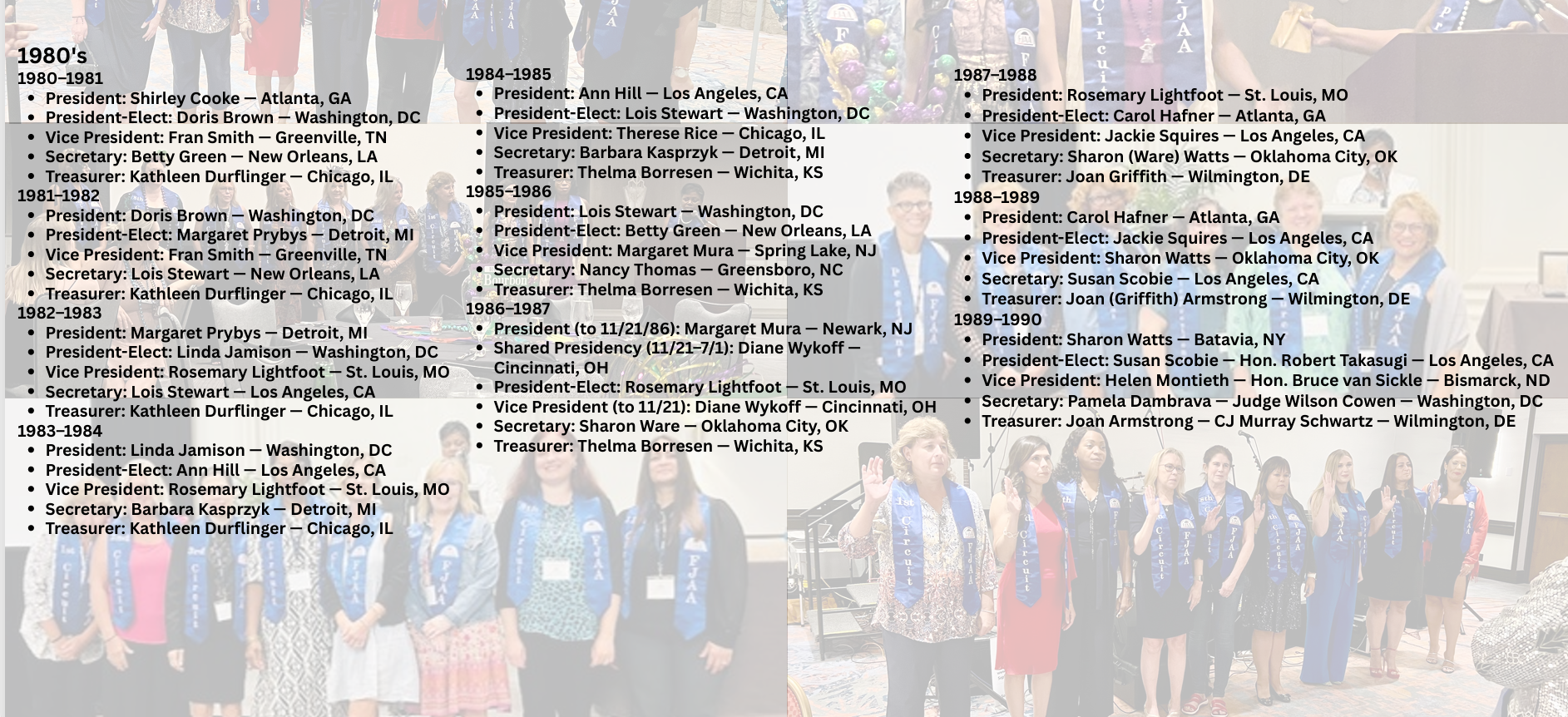 1980's

1980–1981
• President: Shirley Cooke — Atlanta, GA
• President-Elect: Doris Brown — Washington, DC
• Vice President: Fran Smith — Greenville, TN
• Secretary: Betty Green — New Orleans, LA
• Treasurer: Kathleen Durflinger — Chicago, IL

1981–1982
• President: Doris Brown — Washington, DC
• President-Elect: Margaret Prybys — Detroit, MI
• Vice President: Fran Smith — Greenville, TN
• Secretary: Lois Stewart — New Orleans, LA
• Treasurer: Kathleen Durflinger — Chicago, IL

1982–1983
• President: Margaret Prybys — Detroit, MI
• President-Elect: Linda Jamison — Washington, DC
• Vice President: Rosemary Lightfoot — St. Louis, MO
• Secretary: Lois Stewart — Los Angeles, CA
• Treasurer: Kathleen Durflinger — Chicago, IL

1983–1984
• President: Linda Jamison — Washington, DC
• President-Elect: Ann Hill — Los Angeles, CA
• Vice President: Rosemary Lightfoot — St. Louis, MO
• Secretary: Barbara Kasprzyk — Detroit, MI
• Treasurer: Kathleen Durflinger — Chicago, IL

1984–1985
• President: Ann Hill — Los Angeles, CA
• President-Elect: Lois Stewart — Washington, DC
• Vice President: Therese Rice — Chicago, IL
• Secretary: Barbara Kasprzyk — Detroit, MI
• Treasurer: Thelma Borresen — Wichita, KS

1985–1986
• President: Lois Stewart — Washington, DC
• President-Elect: Betty Green — New Orleans, LA
• Vice President: Margaret Mura — Spring Lake, NJ
• Secretary: Nancy Thomas — Greensboro, NC
• Treasurer: Thelma Borresen — Wichita, KS

1986–1987
• President (to 11/21/86): Margaret Mura — Newark, NJ
• Shared Presidency (11/21–7/1): Diane Wykoff — Cincinnati, OH
• President-Elect: Rosemary Lightfoot — St. Louis, MO
• Vice President (to 11/21): Diane Wykoff — Cincinnati, OH
• Secretary: Sharon Ware — Oklahoma City, OK
• Treasurer: Thelma Borresen — Wichita, KS

1987–1988
• President: Rosemary Lightfoot — St. Louis, MO
• President-Elect: Carol Hafner — Atlanta, GA
• Vice President: Jackie Squires — Los Angeles, CA
• Secretary: Sharon (Ware) Watts — Oklahoma City, OK
• Treasurer: Joan Griffith — Wilmington, DE

1988–1989
• President: Carol Hafner — Atlanta, GA
• President-Elect: Jackie Squires — Los Angeles, CA
• Vice President: Sharon Watts — Oklahoma City, OK
• Secretary: Susan Scobie — Los Angeles, CA
• Treasurer: Joan (Griffith) Armstrong — Wilmington, DE

1989–1990
• President: Sharon Watts — Batavia, NY
• President-Elect: Susan Scobie — Hon. Robert Takasugi — Los Angeles, CA
• Vice President: Helen Montieth — Hon. Bruce van Sickle — Bismarck, ND
• Secretary: Pamela Dambrava — Judge Wilson Cowen — Washington, DC
• Treasurer: Joan Armstrong — CJ Murray Schwartz — Wilmington, DE